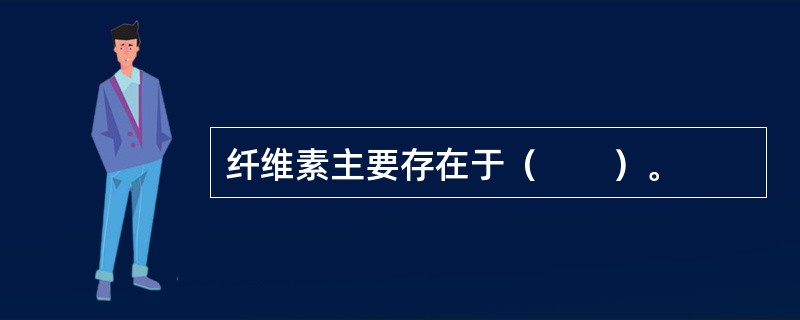 纤维素主要存在于（　　）。